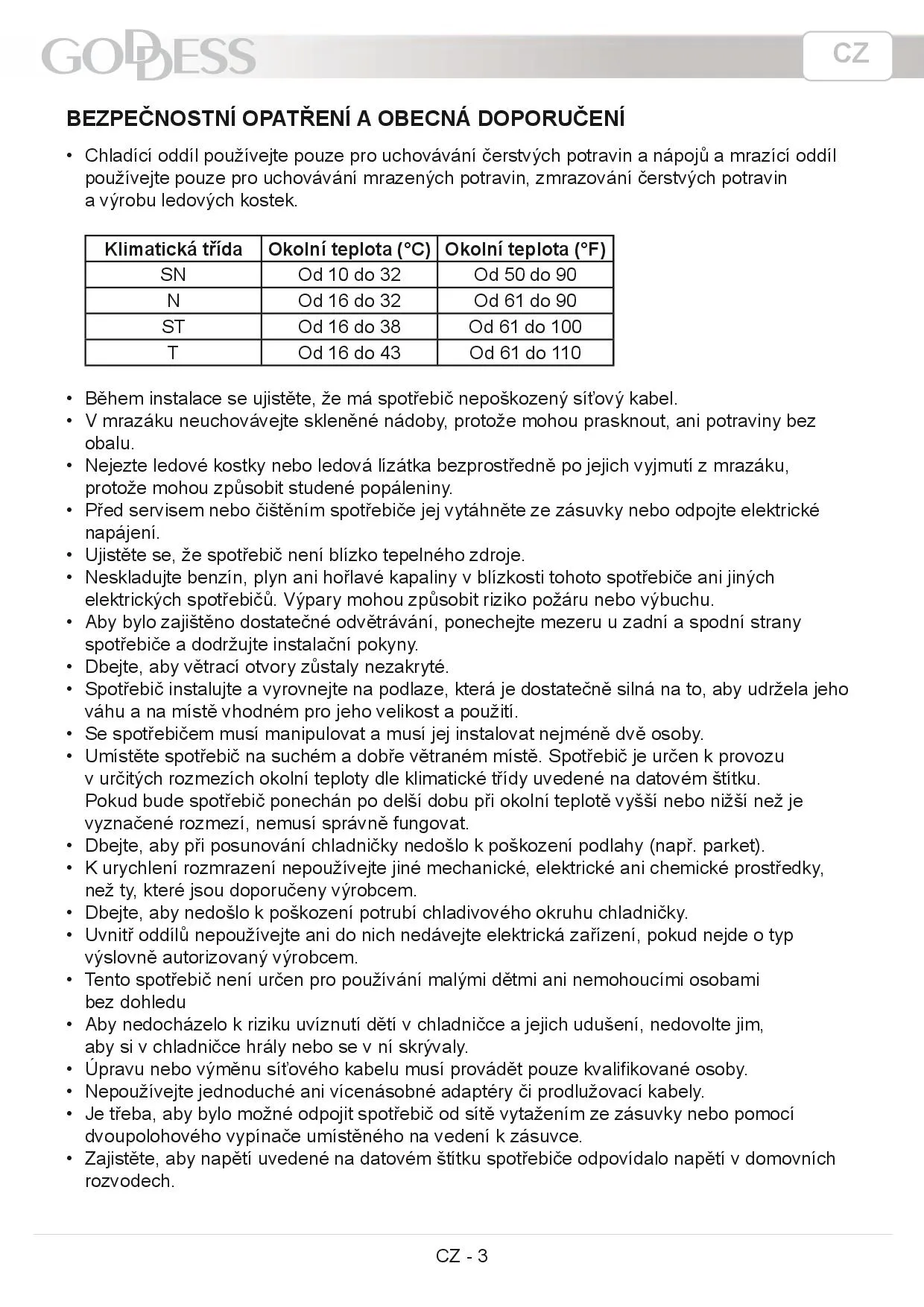 GODDESS

CZ

BEZPEČNOSTNÍ OPATŘENÍ A OBECNÁ DOPORUČENÍ

• Chladící oddíl používejte pouze pro uchovávání čerstvých potravin a nápojů a mrazící oddíl používejte pouze pro uchovávání mrazených potravin, zmrazování čerstvých potravin a výrobu ledových kostek.

| Klimatická třída | Okolní teplota (°C) | Okolní teplota (°F) |
|---|---|---|
| SN | Od 10 do 32 | Od 50 do 90 |
| N | Od 16 do 32 | Od 61 do 90 |
| ST | Od 16 do 38 | Od 61 do 100 |
| T | Od 16 do 43 | Od 61 do 110 |

• Během instalace se ujistěte, že má spotřebič nepoškozený síťový kabel.
• V mrazáku neuchovávejte skleněné nádoby, protože mohou prasknout, ani potraviny bez obalu.
• Nejezte ledové kostky nebo ledová lízátka bezprostředně po jejich vyjmutí z mrazáku, protože mohou způsobit studené popáleniny.
• Před servisem nebo čištěním spotřebiče jej vytáhněte ze zásuvky nebo odpojte elektrické napájení.
• Ujistěte se, že spotřebič není blízko tepelného zdroje.
• Neskladujte benzín, plyn ani hořlavé kapaliny v blízkosti tohoto spotřebiče ani jiných elektrických spotřebičů. Výpary mohou způsobit riziko požáru nebo výbuchu.
• Aby bylo zajištěno dostatečné odvětrávání, ponechejte mezeru u zadní a spodní strany spotřebiče a dodržujte instalační pokyny.
• Dbejte, aby větrací otvory zůstaly nezakryté.
• Spotřebič instalujte a vyrovnejte na podlaze, která je dostatečně silná na to, aby udržela jeho váhu a na místě vhodném pro jeho velikost a použití.
• Se spotřebičem musí manipulovat a musí jej instalovat nejméně dvě osoby.
• Umístěte spotřebič na suchém a dobře větraném místě. Spotřebič je určen k provozu v určitých rozmezích okolní teploty dle klimatické třídy uvedené na datovém štítku. Pokud bude spotřebič ponechán po delší dobu při okolní teplotě vyšší nebo nižší než je vyznačené rozmezí, nemusí správně fungovat.
• Dbejte, aby při posunování chladničky nedošlo k poškození podlahy (např. parket).
• K urychlení rozmrazení nepoužívejte jiné mechanické, elektrické ani chemické prostředky, než ty, které jsou doporučeny výrobcem.
• Dbejte, aby nedošlo k poškození potrubí chladivového okruhu chladničky.
• Uvnitř oddílů nepoužívejte ani do nich nedávejte elektrická zařízení, pokud nejde o typ výslovně autorizovaný výrobcem.
• Tento spotřebič není určen pro používání malými dětmi ani nemohoucími osobami bez dohledu
• Aby nedocházelo k riziku uvíznutí dětí v chladničce a jejich udušení, nedovolte jim, aby si v chladničce hrály nebo se v ní skrývaly.
• Úpravu nebo výměnu síťového kabelu musí provádět pouze kvalifikované osoby.
• Nepoužívejte jednoduché ani vícenásobné adaptéry či prodlužovací kabely.
• Je třeba, aby bylo možné odpojit spotřebič od sítě vytažením ze zásuvky nebo pomocí dvoupolohového vypínače umístěného na vedení k zásuvce.
• Zajistěte, aby napětí uvedené na datovém štítku spotřebiče odpovídalo napětí v domovních rozvodech.

CZ - 3